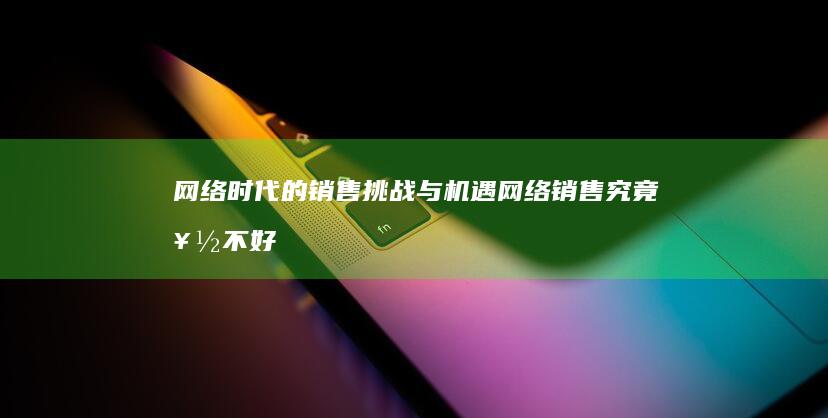 网络时代的销售挑战与机遇网络销售究竟¥½不好

fn